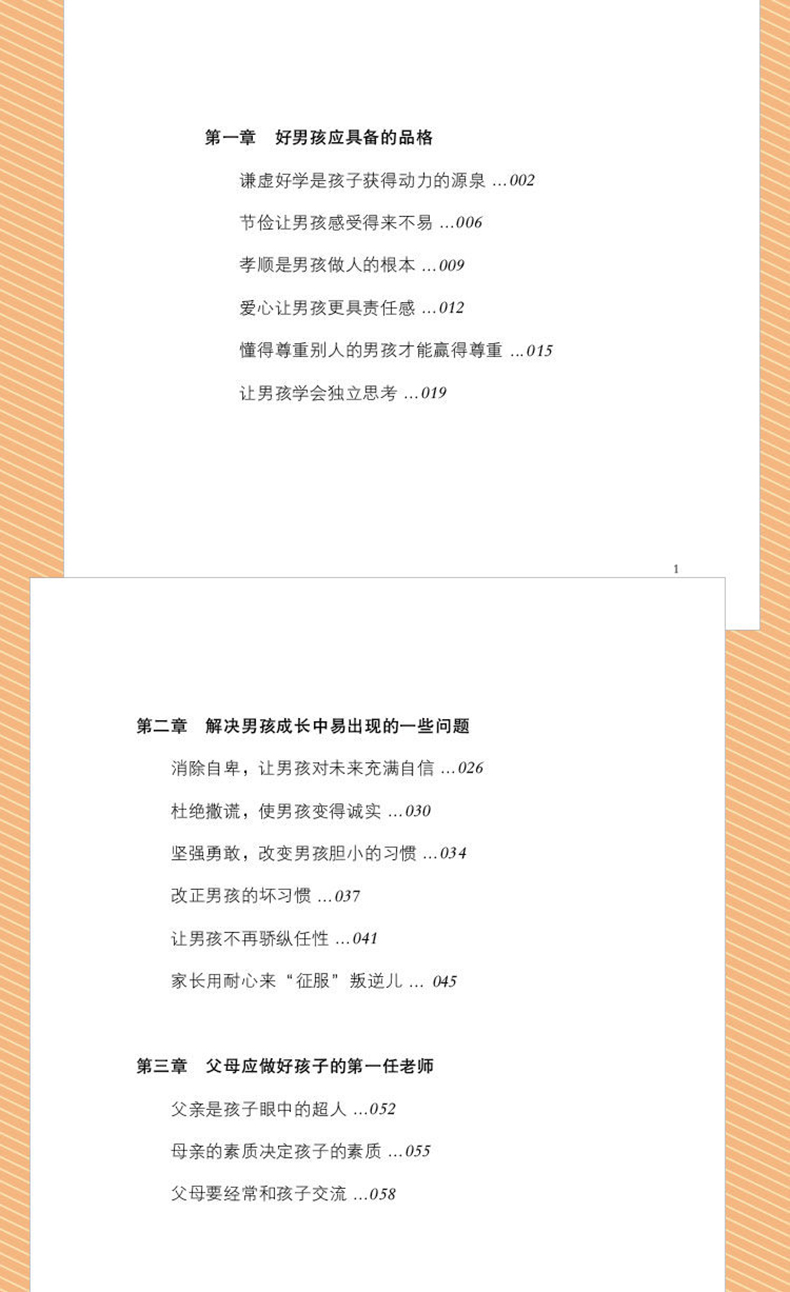 第一章　好男孩应具备的品格

谦虚好学是孩子获得动力的源泉 ...002

节俭让男孩感受得来不易 ...006

孝顺是男孩做人的根本 ...009

爱心让男孩更具责任感 ...012

懂得尊重别人的男孩才能赢得尊重 ...015

让男孩学会独立思考 ...019

1

第二章　解决男孩成长中易出现的一些问题

消除自卑，让男孩对未来充满自信 ...026

杜绝撒谎，使男孩变得诚实 ...030

坚强勇敢，改变男孩胆小的习惯 ...034

改正男孩的坏习惯 ...037

让男孩不再骄纵任性 ...041

家长用耐心来“征服”叛逆儿 ... 045

第三章　父母应做好孩子的第一任老师

父亲是孩子眼中的超人 ...052

母亲的素质决定孩子的素质 ...055

父母要经常和孩子交流 ...058